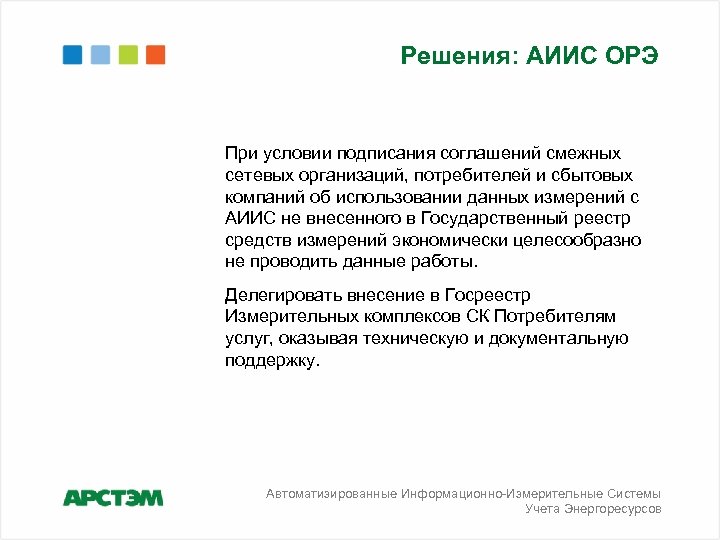 Решения: АИИС ОРЭ

При условии подписания соглашений смежных сетевых организаций, потребителей и сбытовых компаний об использовании данных измерений с АИИС не внесенного в Государственный реестр средств измерений экономически целесообразно не проводить данные работы.

Делегировать внесение в Госреестр Измерительных комплексов СК Потребителям услуг, оказывая техническую и документальную поддержку.

АРСТЭМ

Автоматизированные Информационно-Измерительные Системы Учета Энергоресурсов